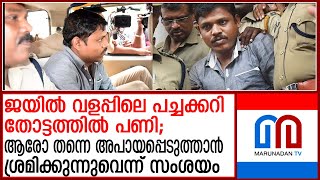 ജയിൽ വളപ്പിലെ പച്ചക്കറി തോട്ടത്തിൽ പണി;
ആരോ തന്നെ അപായപ്പെടുത്താൻ ശ്രമിക്കുന്നുവെന്ന് സംശയം

MARUNADAN TV